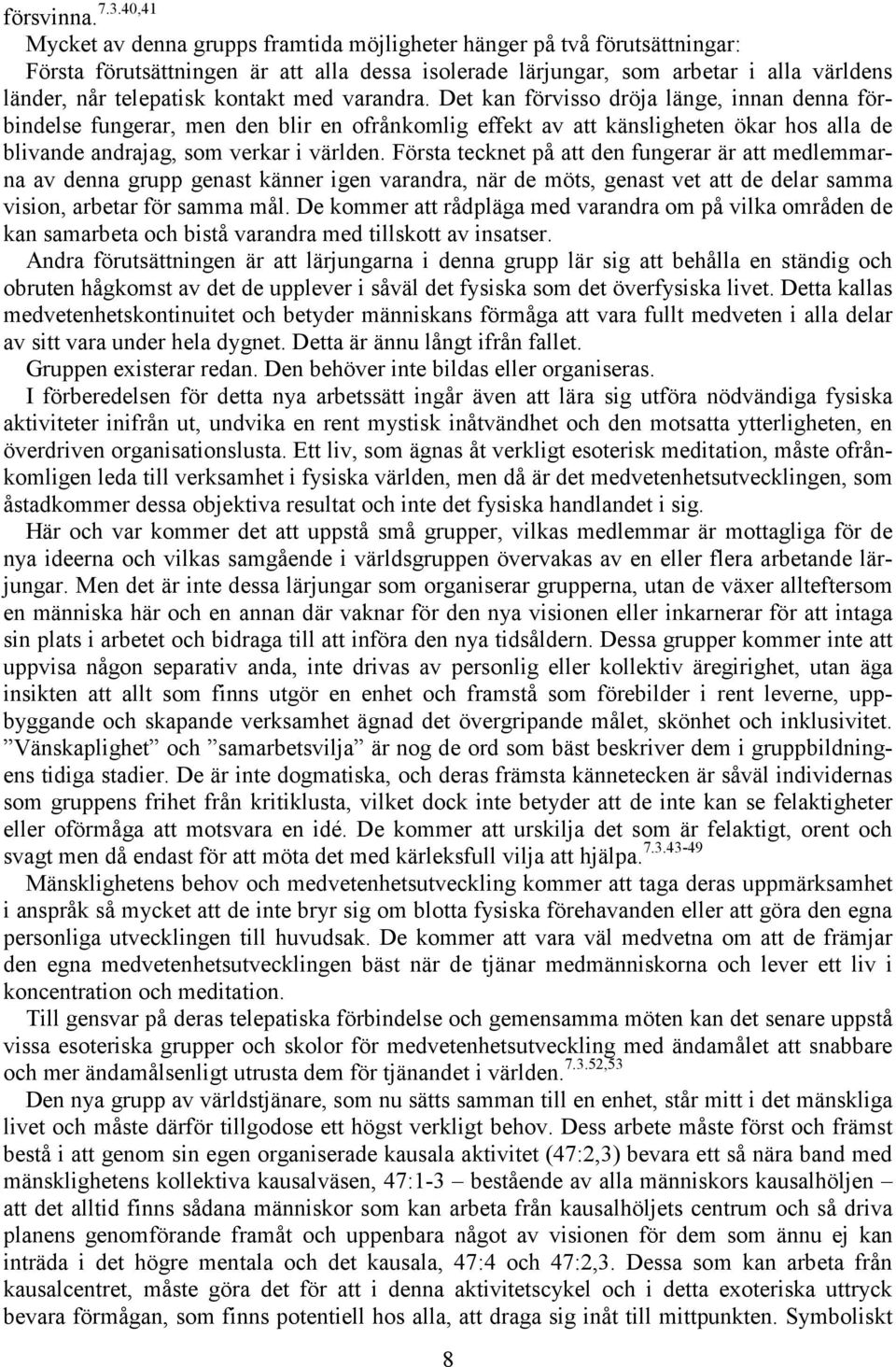 försvinna.$^{7.3.40,41}$

Mycket av denna grupps framtida möjligheter hänger på två förutsättningar: Första förutsättningen är att alla dessa isolerade lärjungar, som arbetar i alla världens länder, når telepatisk kontakt med varandra. Det kan förvisso dröja länge, innan denna förbindelse fungerar, men den blir en ofrånkomlig effekt av att känsligheten ökar hos alla de blivande andrajag, som verkar i världen. Första tecknet på att den fungerar är att medlemmarna av denna grupp genast känner igen varandra, när de möts, genast vet att de delar samma vision, arbetar för samma mål. De kommer att rådpläga med varandra om på vilka områden de kan samarbeta och bistå varandra med tillskott av insatser.

Andra förutsättningen är att lärjungarna i denna grupp lär sig att behålla en ständig och obruten hågkomst av det de upplever i såväl det fysiska som det överfysiska livet. Detta kallas medvetenhetskontinuitet och betyder människans förmåga att vara fullt medveten i alla delar av sitt vara under hela dygnet. Detta är ännu långt ifrån fallet.

Gruppen existerar redan. Den behöver inte bildas eller organiseras.

I förberedelsen för detta nya arbetssätt ingår även att lära sig utföra nödvändiga fysiska aktiviteter inifrån ut, undvika en rent mystisk inåtvändhet och den motsatta ytterligheten, en överdriven organisationslusta. Ett liv, som ägnas åt verkligt esoterisk meditation, måste ofrånkomligen leda till verksamhet i fysiska världen, men då är det medvetenhetsutvecklingen, som åstadkommer dessa objektiva resultat och inte det fysiska handlandet i sig.

Här och var kommer det att uppstå små grupper, vilkas medlemmar är mottagliga för de nya ideerna och vilkas samgående i världsgruppen övervakas av en eller flera arbetande lärjungar. Men det är inte dessa lärjungar som organiserar grupperna, utan de växer allteftersom en människa här och en annan där vaknar för den nya visionen eller inkarnerar för att intaga sin plats i arbetet och bidraga till att införa den nya tidsåldern. Dessa grupper kommer inte att uppvisa någon separativ anda, inte drivas av personlig eller kollektiv äregirighet, utan äga insikten att allt som finns utgör en enhet och framstå som förebilder i rent leverne, uppbyggande och skapande verksamhet ägnad det övergripande målet, skönhet och inklusivitet. ”Vänskaplighet” och ”samarbetsvilja” är nog de ord som bäst beskriver dem i gruppbildningens tidiga stadier. De är inte dogmatiska, och deras främsta kännetecken är såväl individernas som gruppens frihet från kritiklusta, vilket dock inte betyder att de inte kan se felaktigheter eller oförmåga att motsvara en idé. De kommer att urskilja det som är felaktigt, orent och svagt men då endast för att möta det med kärleksfull vilja att hjälpa.$^{7.3.43-49}$

Mänsklighetens behov och medvetenhetsutveckling kommer att taga deras uppmärksamhet i anspråk så mycket att de inte bryr sig om blotta fysiska förehavanden eller att göra den egna personliga utvecklingen till huvudsak. De kommer att vara väl medvetna om att de främjar den egna medvetenhetsutvecklingen bäst när de tjänar medmänniskorna och lever ett liv i koncentration och meditation.

Till gensvar på deras telepatiska förbindelse och gemensamma möten kan det senare uppstå vissa esoteriska grupper och skolor för medvetenhetsutveckling med ändamålet att snabbare och mer ändamålsenligt utrusta dem för tjänandet i världen.$^{7.3.52,53}$

Den nya grupp av världstjänare, som nu sätts samman till en enhet, står mitt i det mänskliga livet och måste därför tillgodose ett högst verkligt behov. Dess arbete måste först och främst bestå i att genom sin egen organiserade kausala aktivitet (47:2,3) bevara ett så nära band med mänsklighetens kollektiva kausalväsen, 47:1-3 – bestående av alla människors kausalhöljen – att det alltid finns sådana människor som kan arbeta från kausalhöljets centrum och så driva planens genomförande framåt och uppenbara något av visionen för dem som ännu ej kan inträda i det högre mentala och det kausala, 47:4 och 47:2,3. Dessa som kan arbeta från kausalcentret, måste göra det för att i denna aktivitetscykel och i detta exoteriska uttryck bevara förmågan, som finns potentiell hos alla, att draga sig inåt till mittpunkten. Symboliskt

8